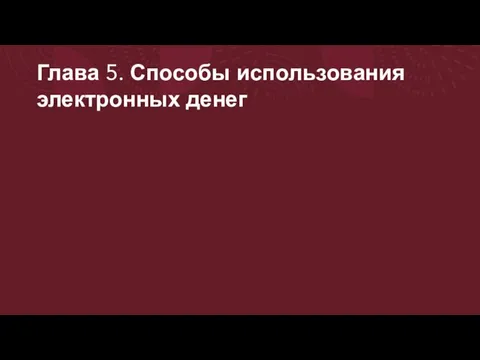 Глава 5. Способы использования электронных денег